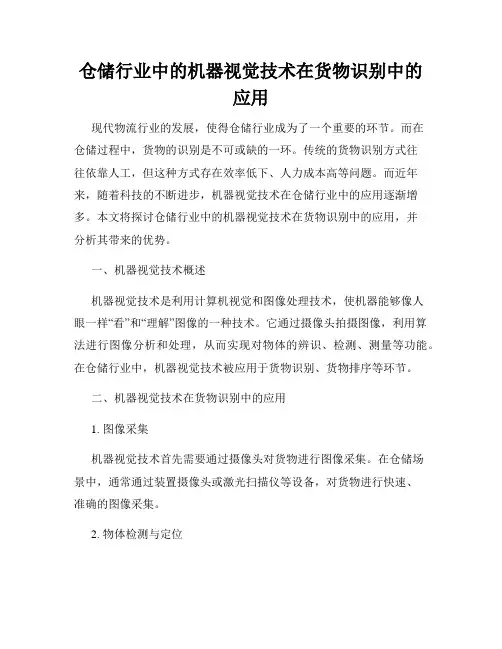 仓储行业中的机器视觉技术在货物识别中的应用

现代物流行业的发展，使得仓储行业成为了一个重要的环节。而在仓储过程中，货物的识别是不可或缺的一环。传统的货物识别方式往往依靠人工，但这种方式存在效率低下、人力成本高等问题。而近年来，随着科技的不断进步，机器视觉技术在仓储行业中的应用逐渐增多。本文将探讨仓储行业中的机器视觉技术在货物识别中的应用，并分析其带来的优势。

一、机器视觉技术概述

机器视觉技术是利用计算机视觉和图像处理技术，使机器能够像人眼一样“看”和“理解”图像的一种技术。它通过摄像头拍摄图像，利用算法进行图像分析和处理，从而实现对物体的辨识、检测、测量等功能。在仓储行业中，机器视觉技术被应用于货物识别、货物排序等环节。

二、机器视觉技术在货物识别中的应用

1. 图像采集

机器视觉技术首先需要通过摄像头对货物进行图像采集。在仓储场景中，通常通过装置摄像头或激光扫描仪等设备，对货物进行快速、准确的图像采集。

2. 物体检测与定位